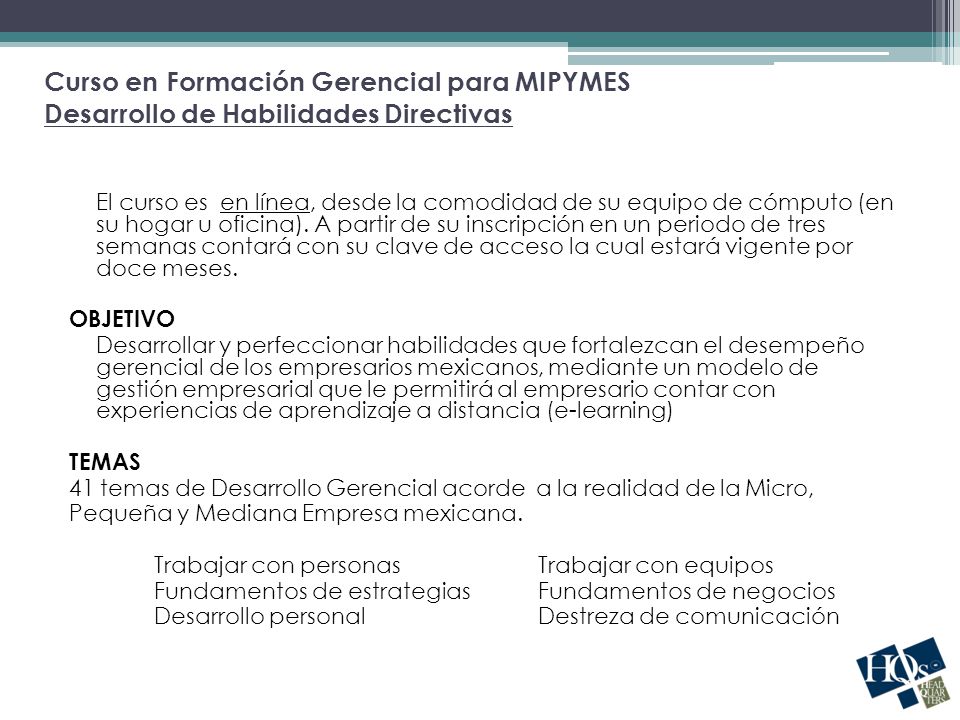 Curso en Formación Gerencial para MIPYMES
Desarrollo de Habilidades Directivas

El curso es en línea, desde la comodidad de su equipo de cómputo (en su hogar u oficina). A partir de su inscripción en un periodo de tres semanas contará con su clave de acceso la cual estará vigente por doce meses.

OBJETIVO
Desarrollar y perfeccionar habilidades que fortalezcan el desempeño gerencial de los empresarios mexicanos, mediante un modelo de gestión empresarial que le permitirá al empresario contar con experiencias de aprendizaje a distancia (e-learning)

TEMAS
41 temas de Desarrollo Gerencial acorde a la realidad de la Micro, Pequeña y Mediana Empresa mexicana.

Trabajar con personas
Fundamentos de estrategias
Desarrollo personal

Trabajar con equipos
Fundamentos de negocios
Destreza de comunicación

HQs HEAD QUARTERS